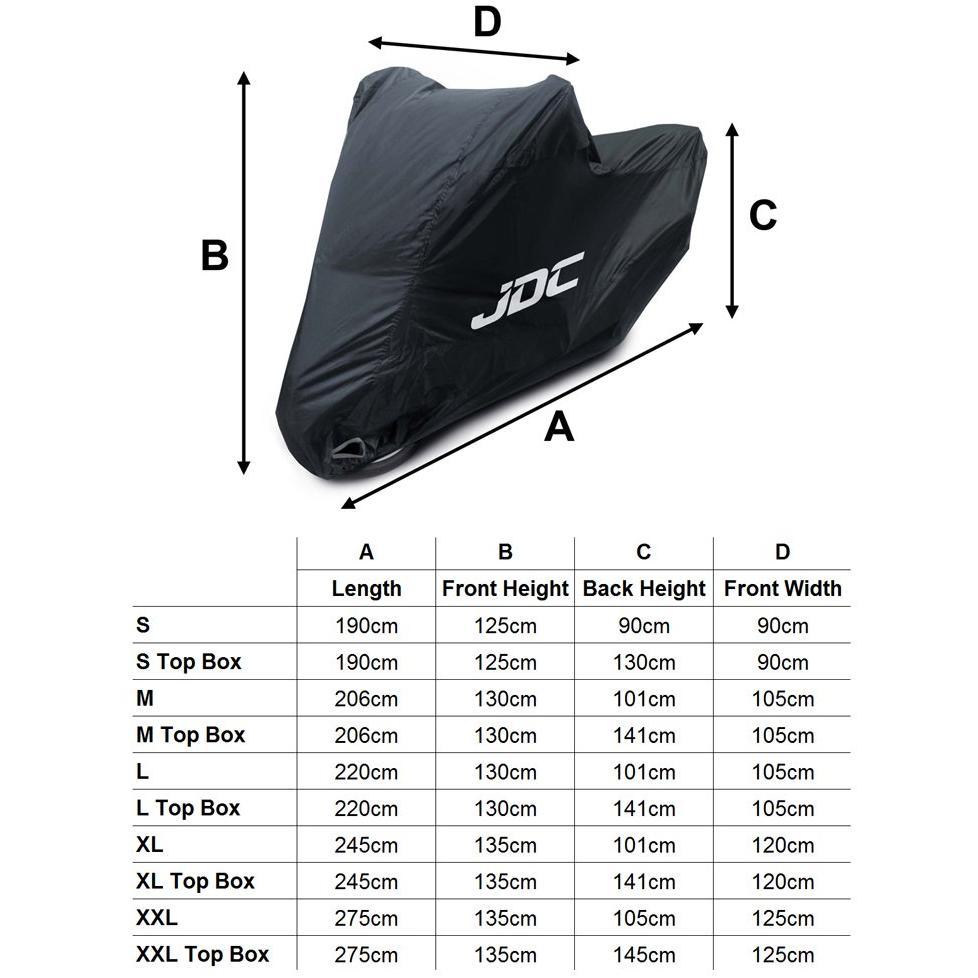 D

B

C

JDC

A

| | A | B | C | D |
|---|---|---|---|---|
| | Length | Front Height | Back Height | Front Width |
| S | 190cm | 125cm | 90cm | 90cm |
| S Top Box | 190cm | 125cm | 130cm | 90cm |
| M | 206cm | 130cm | 101cm | 105cm |
| M Top Box | 206cm | 130cm | 141cm | 105cm |
| L | 220cm | 130cm | 101cm | 105cm |
| L Top Box | 220cm | 130cm | 141cm | 105cm |
| XL | 245cm | 135cm | 101cm | 120cm |
| XL Top Box | 245cm | 135cm | 141cm | 120cm |
| XXL | 275cm | 135cm | 105cm | 125cm |
| XXL Top Box | 275cm | 135cm | 145cm | 125cm |